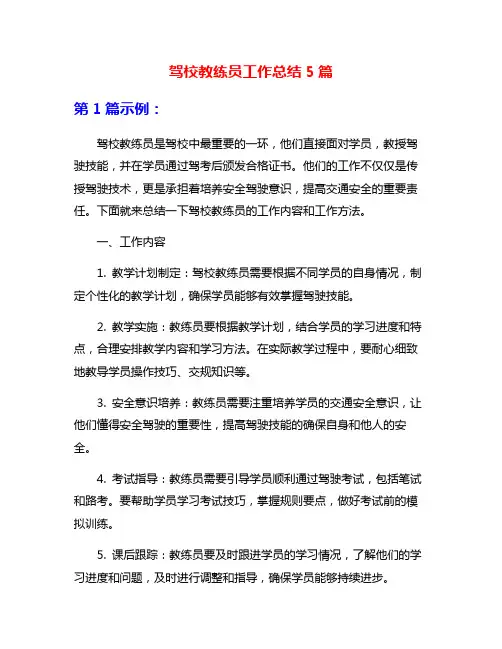 驾校教练员工作总结 5 篇

第 1 篇示例：

驾校教练员是驾校中最重要的一环，他们直接面对学员，教授驾驶技能，并在学员通过驾考后颁发合格证书。他们的工作不仅仅是传授驾驶技术，更是承担着培养安全驾驶意识，提高交通安全的重要责任。下面就来总结一下驾校教练员的工作内容和工作方法。

一、工作内容

1. 教学计划制定：驾校教练员需要根据不同学员的自身情况，制定个性化的教学计划，确保学员能够有效掌握驾驶技能。

2. 教学实施：教练员要根据教学计划，结合学员的学习进度和特点，合理安排教学内容和学习方法。在实际教学过程中，要耐心细致地教导学员操作技巧、交规知识等。

3. 安全意识培养：教练员需要注重培养学员的交通安全意识，让他们懂得安全驾驶的重要性，提高驾驶技能的确保自身和他人的安全。

4. 考试指导：教练员需要引导学员顺利通过驾驶考试，包括笔试和路考。要帮助学员学习考试技巧，掌握规则要点，做好考试前的模拟训练。

5. 课后跟踪：教练员要及时跟进学员的学习情况，了解他们的学习进度和问题，及时进行调整和指导，确保学员能够持续进步。